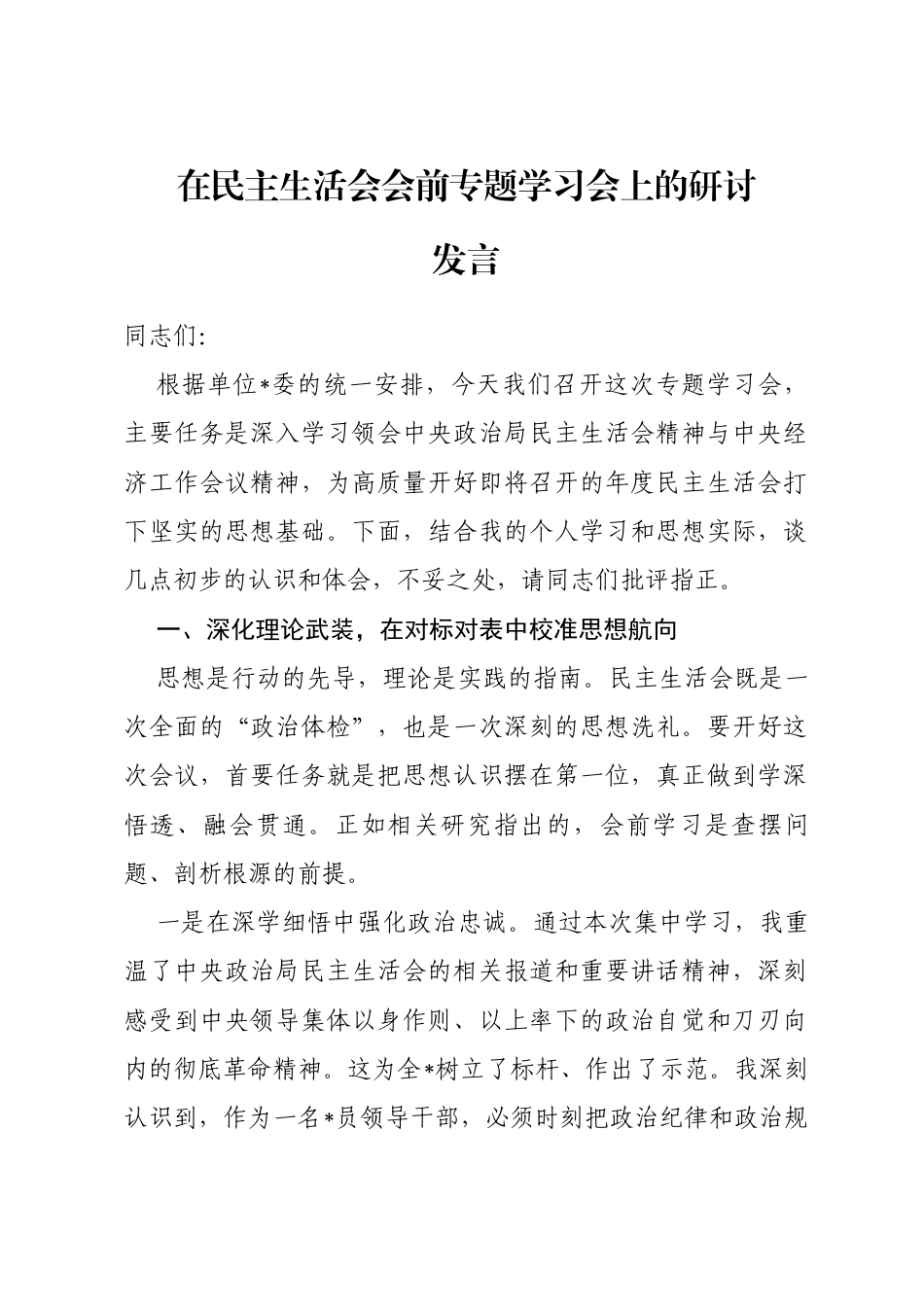 在民主生活会会前专题学习会上的研讨发言

同志们:

根据单位*委的统一安排，今天我们召开这次专题学习会，主要任务是深入学习领会中央政治局民主生活会精神与中央经济工作会议精神，为高质量开好即将召开的年度民主生活会打下坚实的思想基础。下面，结合我的个人学习和思想实际，谈几点初步的认识和体会，不妥之处，请同志们批评指正。

一、深化理论武装，在对标对表中校准思想航向

思想是行动的先导，理论是实践的指南。民主生活会既是一次全面的“政治体检”，也是一次深刻的思想洗礼。要开好这次会议，首要任务就是把思想认识摆在第一位，真正做到学深悟透、融会贯通。正如相关研究指出的，会前学习是查摆问题、剖析根源的前提。

一是在深学细悟中强化政治忠诚。通过本次集中学习，我重温了中央政治局民主生活会的相关报道和重要讲话精神，深刻感受到中央领导集体以身作则、以上率下的政治自觉和刀刃向内的彻底革命精神。这为全*树立了标杆、作出了示范。我深刻认识到，作为一名*员领导干部，必须时刻把政治纪律和政治规